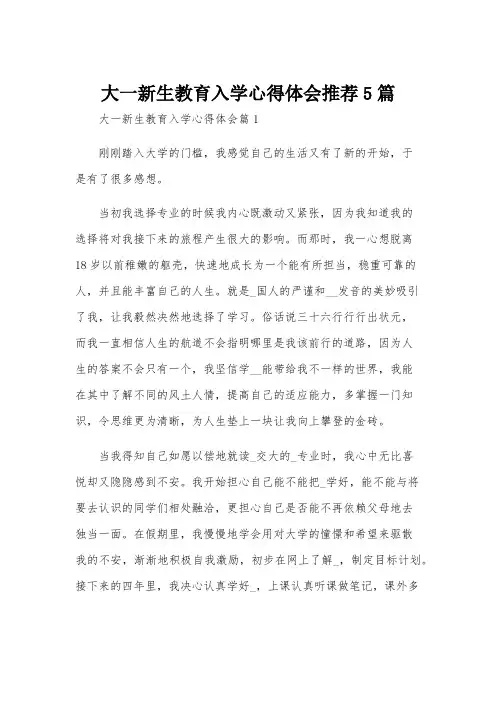 大一新生教育入学心得体会推荐5篇

大一新生教育入学心得体会篇1

刚刚踏入大学的门槛，我感觉自己的生活又有了新的开始，于是有了很多感想。

当初我选择专业的时候我内心既激动又紧张，因为我知道我的选择将对我接下来的旅程产生很大的影响。而那时，我一心想脱离18岁以前稚嫩的躯壳，快速地成长为一个能有所担当，稳重可靠的人，并且能丰富自己的人生。就是_国人的严谨和__发音的美妙吸引了我，让我毅然决然地选择了学习。俗话说三十六行行行出状元，而我一直相信人生的航道不会指明哪里是我该前行的道路，因为人生的答案不会只有一个，我坚信学__能带给我不一样的世界，我能在其中了解不同的风土人情，提高自己的适应能力，多掌握一门知识，令思维更为清晰，为人生垫上一块让我向上攀登的金砖。

当我得知自己如愿以偿地就读_交大的_专业时，我心中无比喜悦却又隐隐感到不安。我开始担心自己能不能把_学好，能不能与将要去认识的同学们相处融洽，更担心自己是否能不再依赖父母地去独当一面。在假期里，我慢慢地学会用对大学的憧憬和希望来驱散我的不安，渐渐地积极自我激励，初步在网上了解_，制定目标计划。接下来的四年里，我决心认真学好_，上课认真听课做笔记，课外多